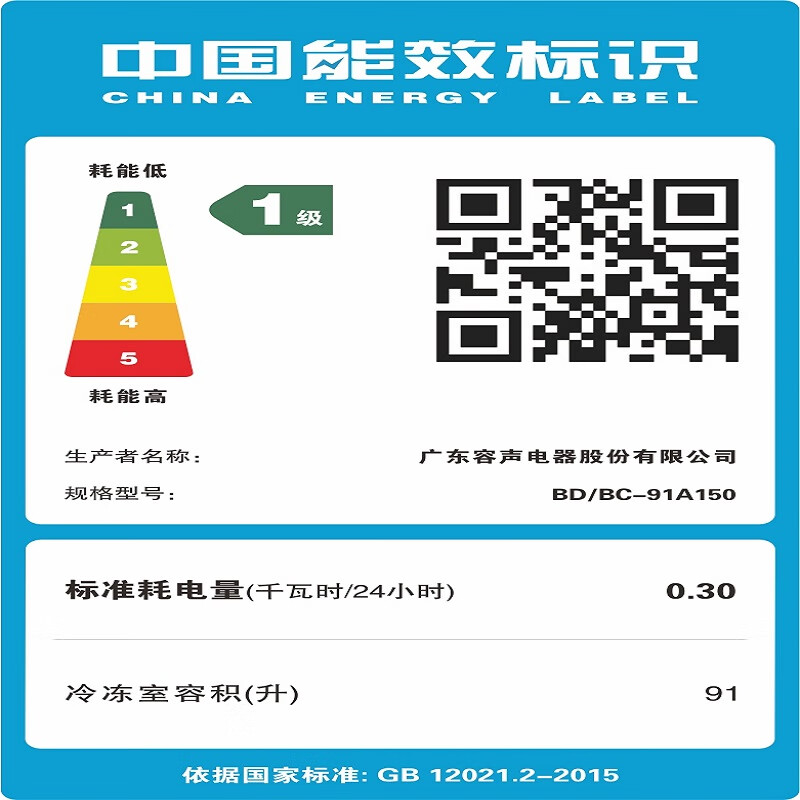 中国能效标识
CHINA ENERGY LABEL

耗能低
1
2
3
4
5
耗能高

1 级

生产者名称： 广东容声电器股份有限公司
规格型号： BD/BC-91A150

标准耗电量(千瓦时/24小时) 0.30

冷冻室容积(升) 91

依据国家标准: GB 12021.2-2015